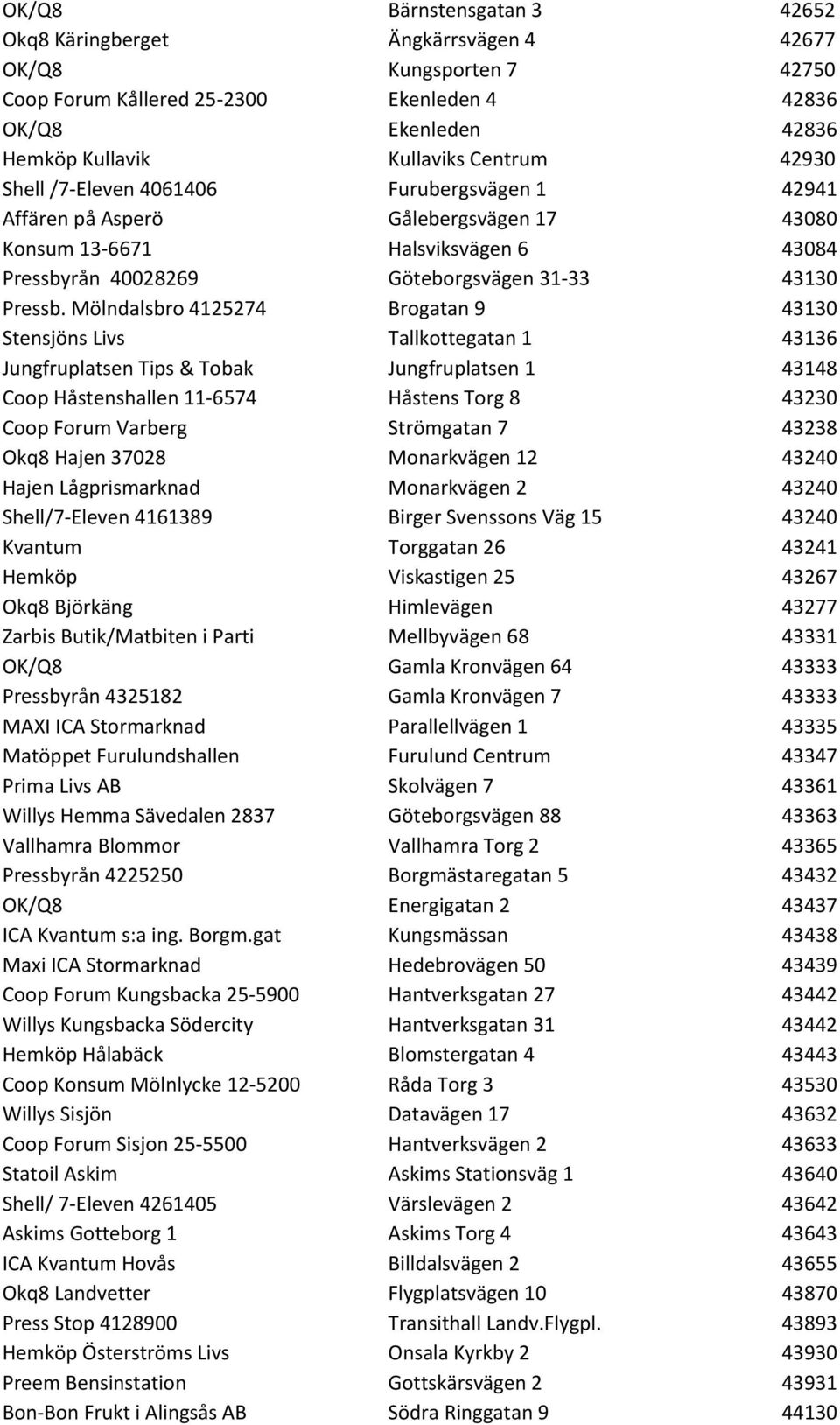 | | | |
|---|---|---|
| OK/Q8 | Bärnstensgatan 3 | 42652 |
| Okq8 Käringberget | Ängkärrsvägen 4 | 42677 |
| OK/Q8 | Kungsporten 7 | 42750 |
| Coop Forum Kållered 25-2300 | Ekenleden 4 | 42836 |
| OK/Q8 | Ekenleden | 42836 |
| Hemköp Kullavik | Kullaviks Centrum | 42930 |
| Shell /7-Eleven 4061406 | Furubergsvägen 1 | 42941 |
| Affären på Asperö | Gålebergsvägen 17 | 43080 |
| Konsum 13-6671 | Halsviksvägen 6 | 43084 |
| Pressbyrån 40028269 | Göteborgsvägen 31-33 | 43130 |
| Pressb. Mölndalsbro 4125274 | Brogatan 9 | 43130 |
| Stensjöns Livs | Tallkottegatan 1 | 43136 |
| Jungfruplatsen Tips & Tobak | Jungfruplatsen 1 | 43148 |
| Coop Håstenshallen 11-6574 | Håstens Torg 8 | 43230 |
| Coop Forum Varberg | Strömgatan 7 | 43238 |
| Okq8 Hajen 37028 | Monarkvägen 12 | 43240 |
| Hajen Lågprismarknad | Monarkvägen 2 | 43240 |
| Shell/7-Eleven 4161389 | Birger Svenssons Väg 15 | 43240 |
| Kvantum | Torggatan 26 | 43241 |
| Hemköp | Viskastigen 25 | 43267 |
| Okq8 Björkäng | Himlevägen | 43277 |
| Zarbis Butik/Matbiten i Parti | Mellbyvägen 68 | 43331 |
| OK/Q8 | Gamla Kronvägen 64 | 43333 |
| Pressbyrån 4325182 | Gamla Kronvägen 7 | 43333 |
| MAXI ICA Stormarknad | Parallellvägen 1 | 43335 |
| Matöppet Furulundshallen | Furulund Centrum | 43347 |
| Prima Livs AB | Skolvägen 7 | 43361 |
| Willys Hemma Sävedalen 2837 | Göteborgsvägen 88 | 43363 |
| Vallhamra Blommor | Vallhamra Torg 2 | 43365 |
| Pressbyrån 4225250 | Borgmästaregatan 5 | 43432 |
| OK/Q8 | Energigatan 2 | 43437 |
| ICA Kvantum s:a ing. Borgm.gat | Kungsmässan | 43438 |
| Maxi ICA Stormarknad | Hedebrovägen 50 | 43439 |
| Coop Forum Kungsbacka 25-5900 | Hantverksgatan 27 | 43442 |
| Willys Kungsbacka Södercity | Hantverksgatan 31 | 43442 |
| Hemköp Hålabäck | Blomstergatan 4 | 43443 |
| Coop Konsum Mölnlycke 12-5200 | Råda Torg 3 | 43530 |
| Willys Sisjön | Datavägen 17 | 43632 |
| Coop Forum Sisjon 25-5500 | Hantverksvägen 2 | 43633 |
| Statoil Askim | Askims Stationsväg 1 | 43640 |
| Shell/ 7-Eleven 4261405 | Värslevägen 2 | 43642 |
| Askims Gotteborg 1 | Askims Torg 4 | 43643 |
| ICA Kvantum Hovås | Billdalsvägen 2 | 43655 |
| Okq8 Landvetter | Flygplatsvägen 10 | 43870 |
| Press Stop 4128900 | Transithall Landv.Flygpl. | 43893 |
| Hemköp Österströms Livs | Onsala Kyrkby 2 | 43930 |
| Preem Bensinstation | Gottskärsvägen 2 | 43931 |
| Bon-Bon Frukt i Alingsås AB | Södra Ringgatan 9 | 44130 |